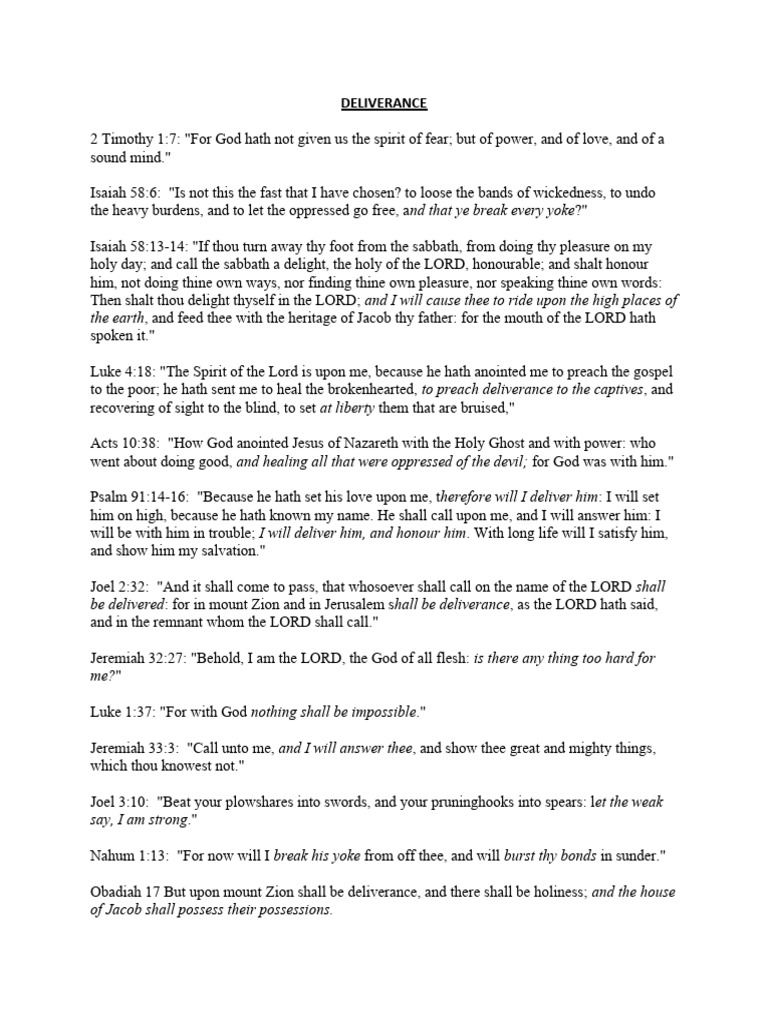 DELIVERANCE

2 Timothy 1:7: "For God hath not given us the spirit of fear; but of power, and of love, and of a sound mind."

Isaiah 58:6: "Is not this the fast that I have chosen? to loose the bands of wickedness, to undo the heavy burdens, and to let the oppressed go free, and that ye break every yoke?"

Isaiah 58:13-14: "If thou turn away thy foot from the sabbath, from doing thy pleasure on my holy day; and call the sabbath a delight, the holy of the LORD, honourable; and shalt honour him, not doing thine own ways, nor finding thine own pleasure, nor speaking thine own words: Then shalt thou delight thyself in the LORD; and I will cause thee to ride upon the high places of the earth, and feed thee with the heritage of Jacob thy father: for the mouth of the LORD hath spoken it."

Luke 4:18: "The Spirit of the Lord is upon me, because he hath anointed me to preach the gospel to the poor; he hath sent me to heal the brokenhearted, to preach deliverance to the captives, and recovering of sight to the blind, to set at liberty them that are bruised,"

Acts 10:38: "How God anointed Jesus of Nazareth with the Holy Ghost and with power: who went about doing good, and healing all that were oppressed of the devil; for God was with him."

Psalm 91:14-16: "Because he hath set his love upon me, therefore will I deliver him: I will set him on high, because he hath known my name. He shall call upon me, and I will answer him: I will be with him in trouble; I will deliver him, and honour him. With long life will I satisfy him, and show him my salvation."

Joel 2:32: "And it shall come to pass, that whosoever shall call on the name of the LORD shall be delivered: for in mount Zion and in Jerusalem shall be deliverance, as the LORD hath said, and in the remnant whom the LORD shall call."

Jeremiah 32:27: "Behold, I am the LORD, the God of all flesh: is there any thing too hard for me?"

Luke 1:37: "For with God nothing shall be impossible."

Jeremiah 33:3: "Call unto me, and I will answer thee, and show thee great and mighty things, which thou knowest not."

Joel 3:10: "Beat your plowshares into swords, and your pruninghooks into spears: let the weak say, I am strong."

Nahum 1:13: "For now will I break his yoke from off thee, and will burst thy bonds in sunder."

Obadiah 17 But upon mount Zion shall be deliverance, and there shall be holiness; and the house of Jacob shall possess their possessions.